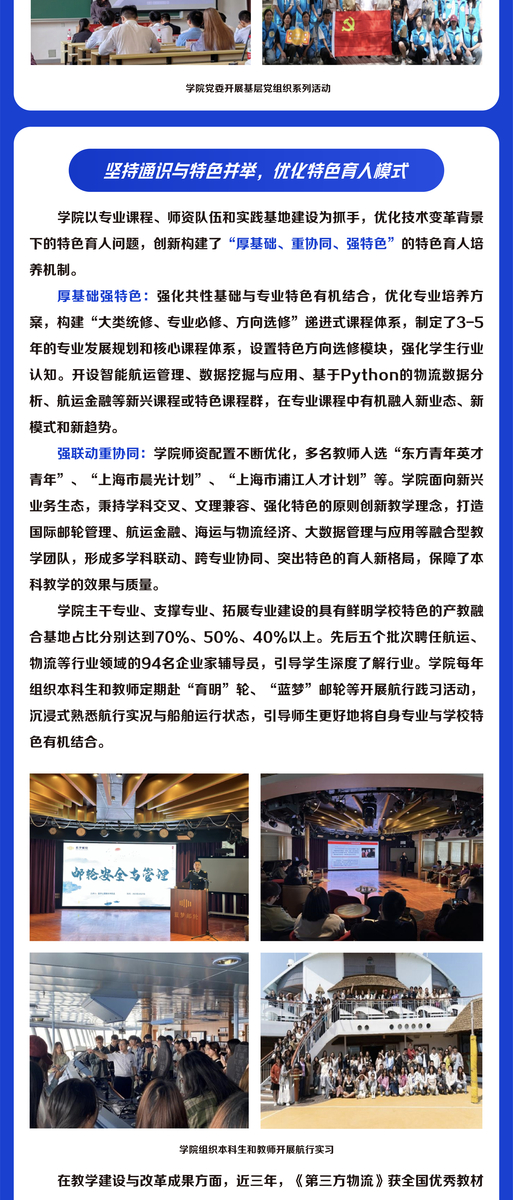 学院党委开展基层党组织系列活动

坚持通识与特色并举，优化特色育人模式

学院以专业课程、师资队伍和实践基地建设为抓手，优化技术变革背景下的特色育人问题，创新构建了“厚基础、重协同、强特色”的特色育人培养机制。

厚基础强特色：强化共性基础与专业特色有机结合，优化专业培养方案，构建“大类统修、专业必修、方向选修”递进式课程体系，制定了3-5年的专业发展规划和核心课程体系，设置特色方向选修模块，强化学生行业认知。开设智能航运管理、数据挖掘与应用、基于Python的物流数据分析、航运金融等新兴课程或特色课程群，在专业课程中有机融入新业态、新模式和新趋势。

强联动重协同：学院师资配置不断优化，多名教师入选“东方青年英才青年”、“上海市晨光计划”、“上海市浦江人才计划”等。学院面向新兴业务生态，秉持学科交叉、文理兼容、强化特色的原则创新教学理念，打造国际邮轮管理、航运金融、海运与物流经济、大数据管理与应用等融合型教学团队，形成多学科联动、跨专业协同、突出特色的育人新格局，保障了本科教学的效果与质量。

学院主干专业、支撑专业、拓展专业建设的具有鲜明学校特色的产教融合基地占比分别达到70%、50%、40%以上。先后五个批次聘任航运、物流等行业领域的94名企业家辅导员，引导学生深度了解行业。学院每年组织本科生和教师定期赴“育明”轮、“蓝梦”邮轮等开展航行践习活动，沉浸式熟悉航行实况与船舶运行状态，引导师生更好地将自身专业与学校特色有机结合。

邮轮安全与管理

学院组织本科生和教师开展航行实习

在教学建设与改革成果方面，近三年，《第三方物流》获全国优秀教材